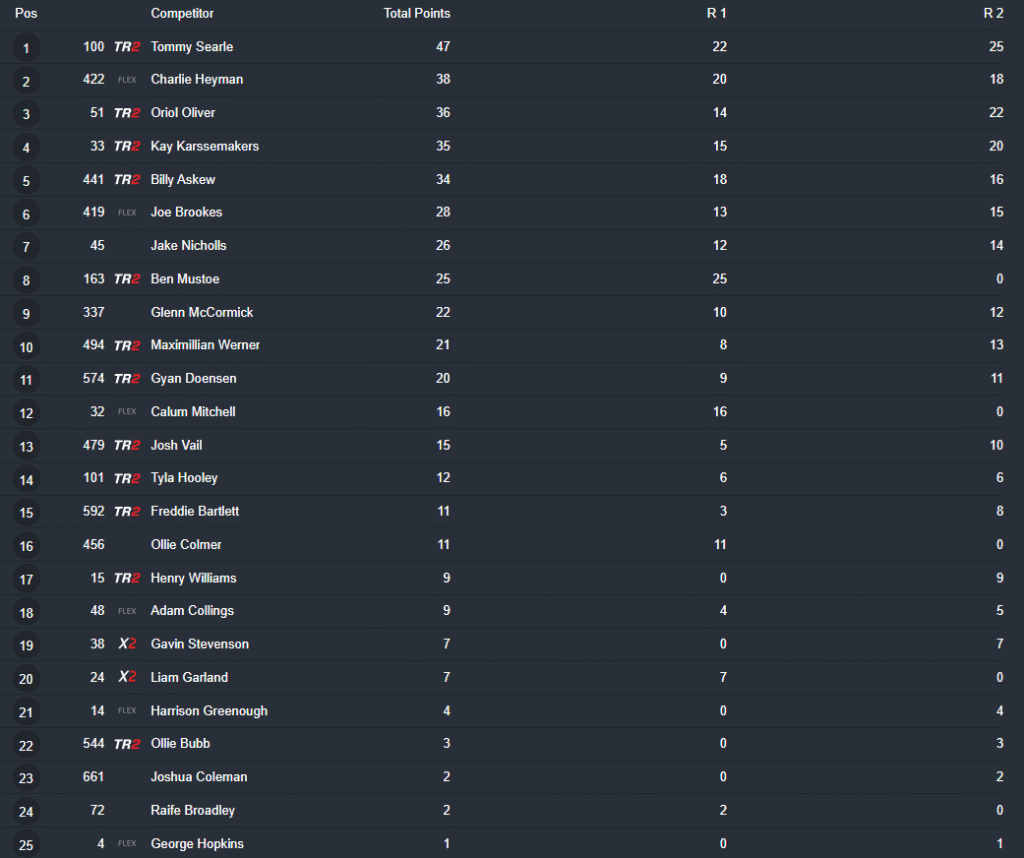 | Pos | | | Competitor | Total Points | R 1 | R 2 |
|---|---|---|---|---|---|---|
| 1 | 100 | TR2 | Tommy Searle | 47 | 22 | 25 |
| 2 | 422 | FLEX | Charlie Heyman | 38 | 20 | 18 |
| 3 | 51 | TR2 | Oriol Oliver | 36 | 14 | 22 |
| 4 | 33 | TR2 | Kay Karssemakers | 35 | 15 | 20 |
| 5 | 441 | TR2 | Billy Askew | 34 | 18 | 16 |
| 6 | 419 | FLEX | Joe Brookes | 28 | 13 | 15 |
| 7 | 45 | | Jake Nicholls | 26 | 12 | 14 |
| 8 | 163 | TR2 | Ben Mustoe | 25 | 25 | 0 |
| 9 | 337 | | Glenn McCormick | 22 | 10 | 12 |
| 10 | 494 | TR2 | Maximillian Werner | 21 | 8 | 13 |
| 11 | 574 | TR2 | Gyan Doensen | 20 | 9 | 11 |
| 12 | 32 | FLEX | Calum Mitchell | 16 | 16 | 0 |
| 13 | 479 | TR2 | Josh Vail | 15 | 5 | 10 |
| 14 | 101 | TR2 | Tyla Hooley | 12 | 6 | 6 |
| 15 | 592 | TR2 | Freddie Bartlett | 11 | 3 | 8 |
| 16 | 456 | | Ollie Colmer | 11 | 11 | 0 |
| 17 | 15 | TR2 | Henry Williams | 9 | 0 | 9 |
| 18 | 48 | FLEX | Adam Collings | 9 | 4 | 5 |
| 19 | 38 | X2 | Gavin Stevenson | 7 | 0 | 7 |
| 20 | 24 | X2 | Liam Garland | 7 | 7 | 0 |
| 21 | 14 | FLEX | Harrison Greenough | 4 | 0 | 4 |
| 22 | 544 | TR2 | Ollie Bubb | 3 | 0 | 3 |
| 23 | 661 | | Joshua Coleman | 2 | 0 | 2 |
| 24 | 72 | | Raife Broadley | 2 | 2 | 0 |
| 25 | 4 | FLEX | George Hopkins | 1 | 0 | 1 |